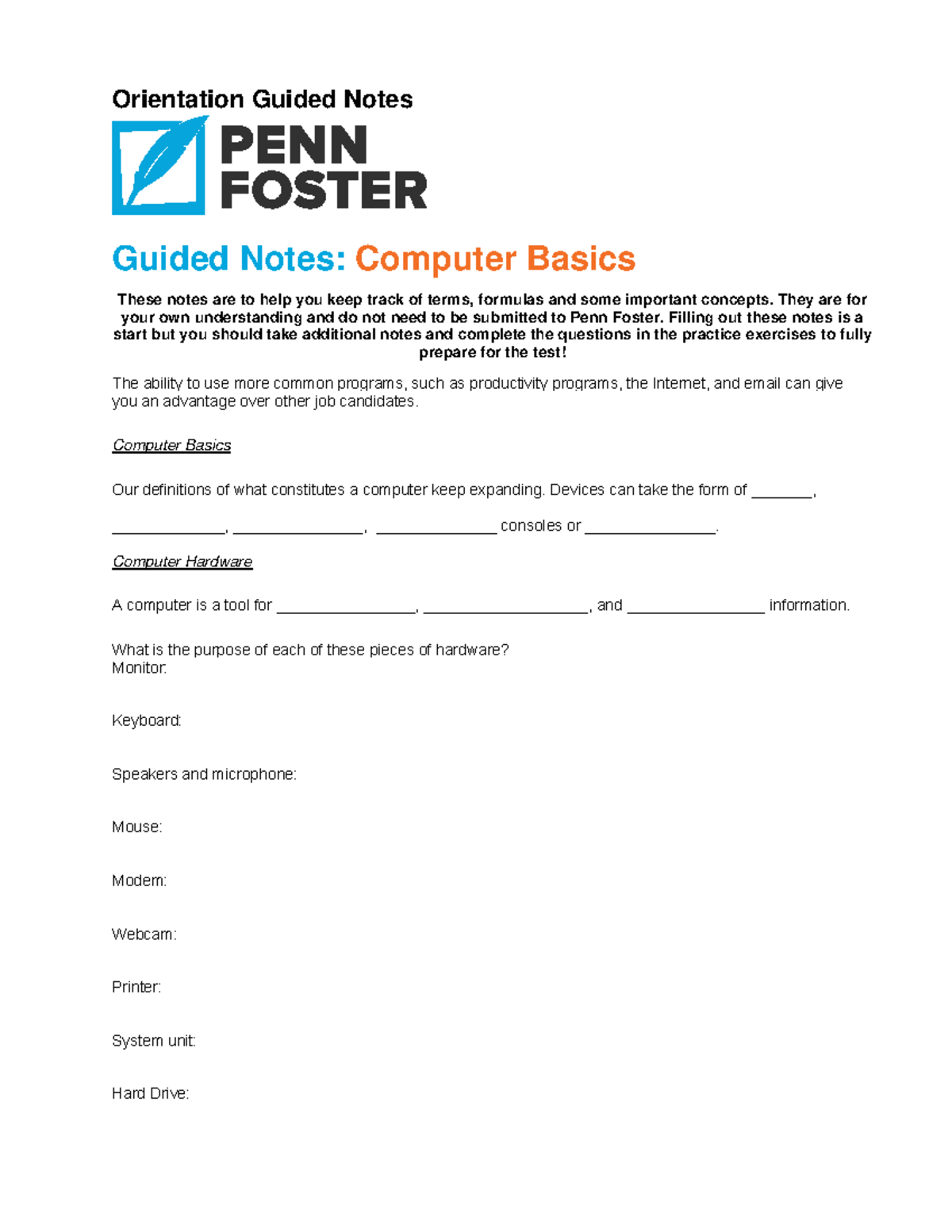 Orientation Guided Notes

PENN FOSTER

Guided Notes: Computer Basics

These notes are to help you keep track of terms, formulas and some important concepts. They are for your own understanding and do not need to be submitted to Penn Foster. Filling out these notes is a start but you should take additional notes and complete the questions in the practice exercises to fully prepare for the test!

The ability to use more common programs, such as productivity programs, the Internet, and email can give you an advantage over other job candidates.

Computer Basics

Our definitions of what constitutes a computer keep expanding. Devices can take the form of _______, _____________, _______________, ______________ consoles or _______________.

Computer Hardware

A computer is a tool for ________________, ___________________, and ________________ information.

What is the purpose of each of these pieces of hardware?
Monitor:

Keyboard:

Speakers and microphone:

Mouse:

Modem:

Webcam:

Printer:

System unit:

Hard Drive: